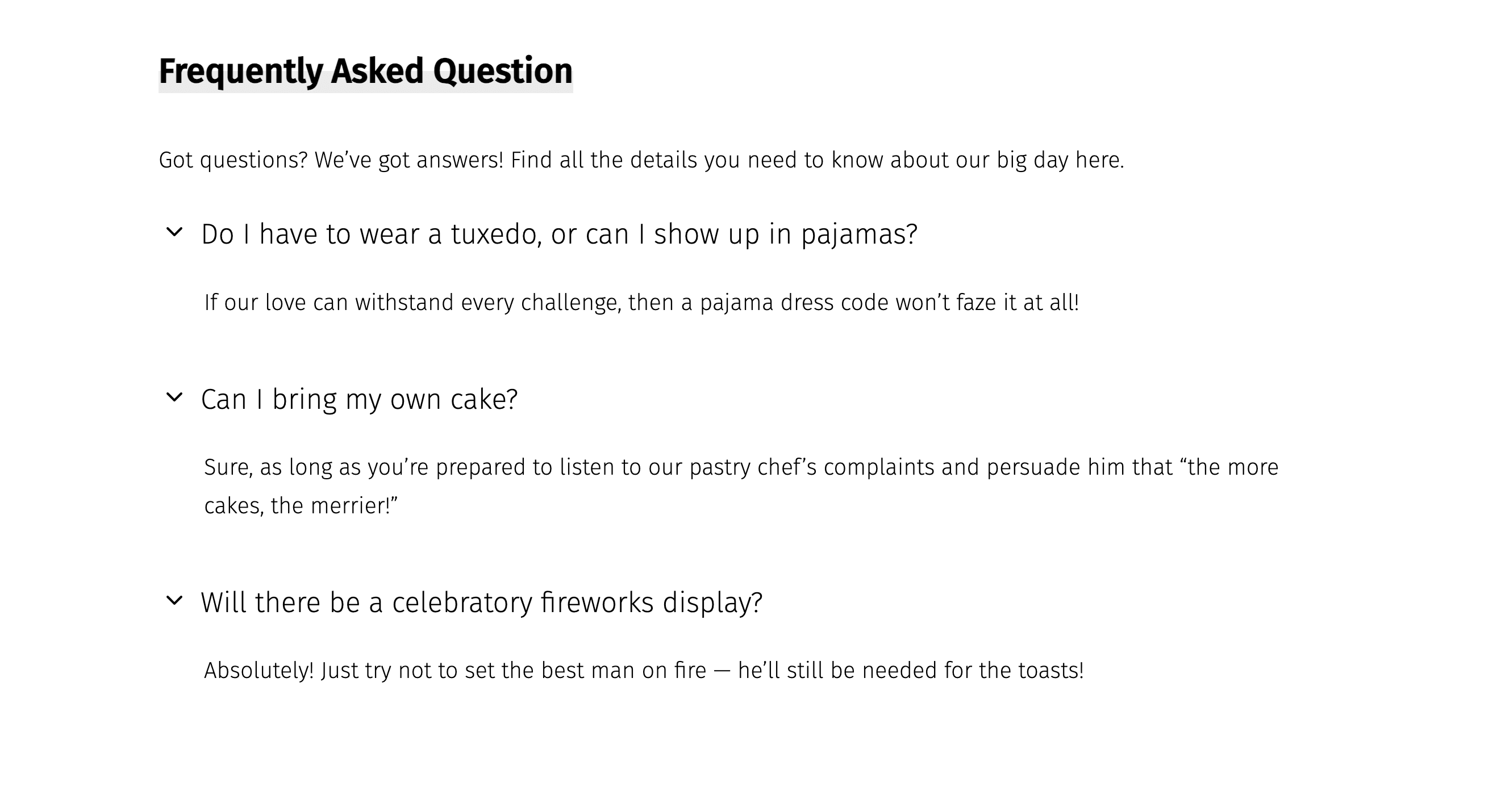 Frequently Asked Question

Got questions? We've got answers! Find all the details you need to know about our big day here.

Do I have to wear a tuxedo, or can I show up in pajamas?

If our love can withstand every challenge, then a pajama dress code won't faze it at all!

Can I bring my own cake?

Sure, as long as you're prepared to listen to our pastry chef's complaints and persuade him that "the more cakes, the merrier!"

Will there be a celebratory fireworks display?

Absolutely! Just try not to set the best man on fire — he'll still be needed for the toasts!